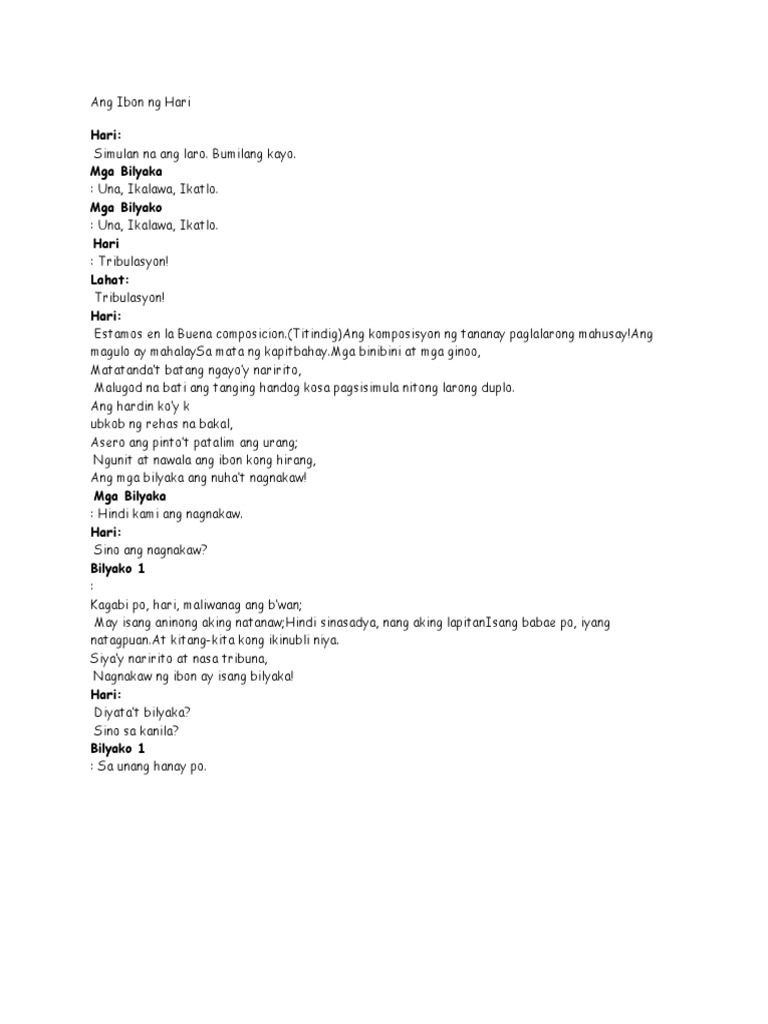 Ang Ibon ng Hari

Hari:

Simulan na ang laro. Bumilang kayo.

Mga Bilyaka

: Una, Ikalawa, Ikatlo.

Mga Bilyako

: Una, Ikalawa, Ikatlo.

Hari

: Tribulasyon!

Lahat:

Tribulasyon!

Hari:

Estamos en la Buena composicion.(Titindig)Ang komposisyon ng tananay paglalarong mahusay!Ang magulo ay mahalaySa mata ng kapitbahay.Mga binibini at mga ginoo,

Matatanda't batang ngayo'y naririto,

Malugod na bati ang tanging handog kosa pagsisimula nitong larong duplo.

Ang hardin ko'y k

ubkob ng rehas na bakal,

Asero ang pinto't patalim ang urang;

Ngunit at nawala ang ibon kong hirang,

Ang mga bilyaka ang nuha't nagnakaw!

Mga Bilyaka

: Hindi kami ang nagnakaw.

Hari:

Sino ang nagnakaw?

Bilyako 1

:

Kagabi po, hari, maliwanag ang b'wan;

May isang aninong aking natanaw;Hindi sinasadya, nang aking lapitanIsang babae po, iyang natagpuan.At kitang-kita kong ikinubli niya.

Siya'y naririto at nasa tribuna,

Nagnakaw ng ibon ay isang bilyaka!

Hari:

Diyata't bilyaka?

Sino sa kanila?

Bilyako 1

: Sa unang hanay po.